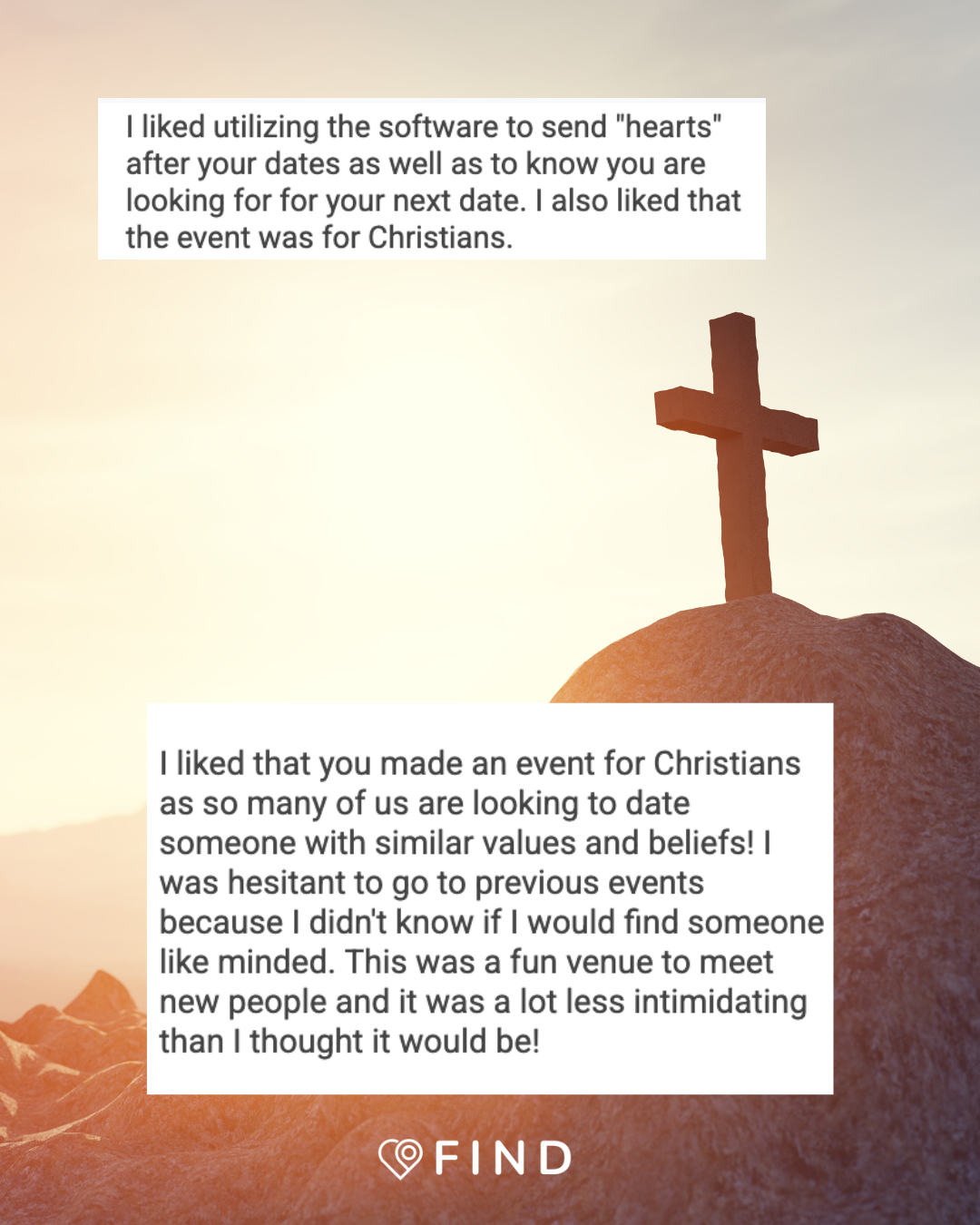 I liked utilizing the software to send "hearts" after your dates as well as to know you are looking for for your next date. I also liked that the event was for Christians.

I liked that you made an event for Christians as so many of us are looking to date someone with similar values and beliefs! I was hesitant to go to previous events because I didn't know if I would find someone like minded. This was a fun venue to meet new people and it was a lot less intimidating than I thought it would be!

FIND